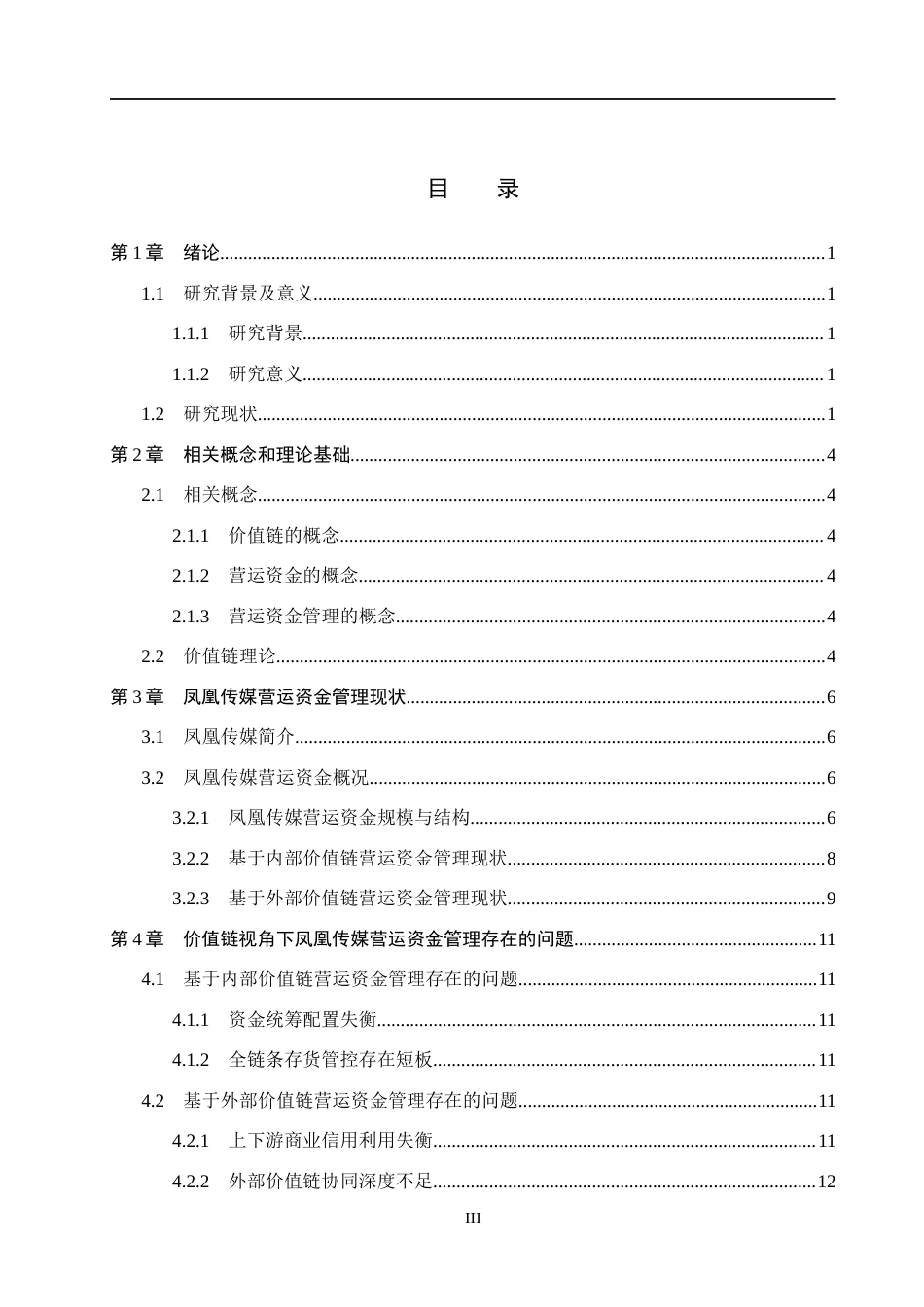 目　录

第1章　绪论 1

1.1　研究背景及意义 1

1.1.1　研究背景 1

1.1.2　研究意义 1

1.2　研究现状 1

第2章　相关概念和理论基础 4

2.1　相关概念 4

2.1.1　价值链的概念 4

2.1.2　营运资金的概念 4

2.1.3　营运资金管理的概念 4

2.2　价值链理论 4

第3章　凤凰传媒营运资金管理现状 6

3.1　凤凰传媒简介 6

3.2　凤凰传媒营运资金概况 6

3.2.1　凤凰传媒营运资金规模与结构 6

3.2.2　基于内部价值链营运资金管理现状 8

3.2.3　基于外部价值链营运资金管理现状 9

第4章　价值链视角下凤凰传媒营运资金管理存在的问题 11

4.1　基于内部价值链营运资金管理存在的问题 11

4.1.1　资金统筹配置失衡 11

4.1.2　全链条存货管控存在短板 11

4.2　基于外部价值链营运资金管理存在的问题 11

4.2.1　上下游商业信用利用失衡 11

4.2.2　外部价值链协同深度不足 12

III